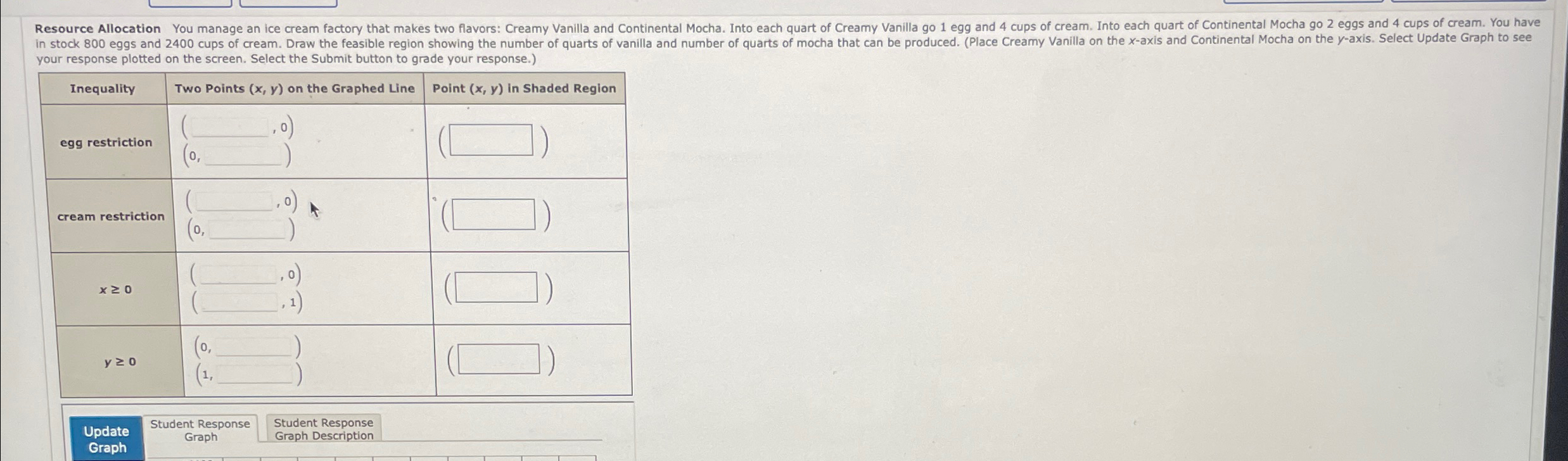 **Resource Allocation** You manage an ice cream factory that makes two flavors: Creamy Vanilla and Continental Mocha. Into each quart of Creamy Vanilla go 1 egg and 4 cups of cream. Into each quart of Continental Mocha go 2 eggs and 4 cups of cream. You have in stock 800 eggs and 2400 cups of cream. Draw the feasible region showing the number of quarts of vanilla and number of quarts of mocha that can be produced. (Place Creamy Vanilla on the $x$-axis and Continental Mocha on the $y$-axis. Select Update Graph to see your response plotted on the screen. Select the Submit button to grade your response.)

| Inequality | Two Points $(x, y)$ on the Graphed Line | Point $(x, y)$ in Shaded Region |
|---|---|---|
| egg restriction | ( , 0) (0, ) | ( ) |
| cream restriction | ( , 0) (0, ) | ( ) |
| $x \geq 0$ | ( , 0) ( , 1) | ( ) |
| $y \geq 0$ | (0, ) (1, ) | ( ) |

Update Graph

Student Response Graph

Student Response Graph Description